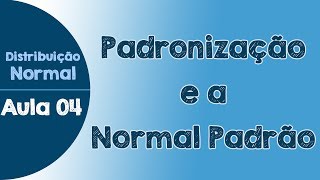 Distribuição
Normal

Aula 04

Padronização
e a
Normal Padrão